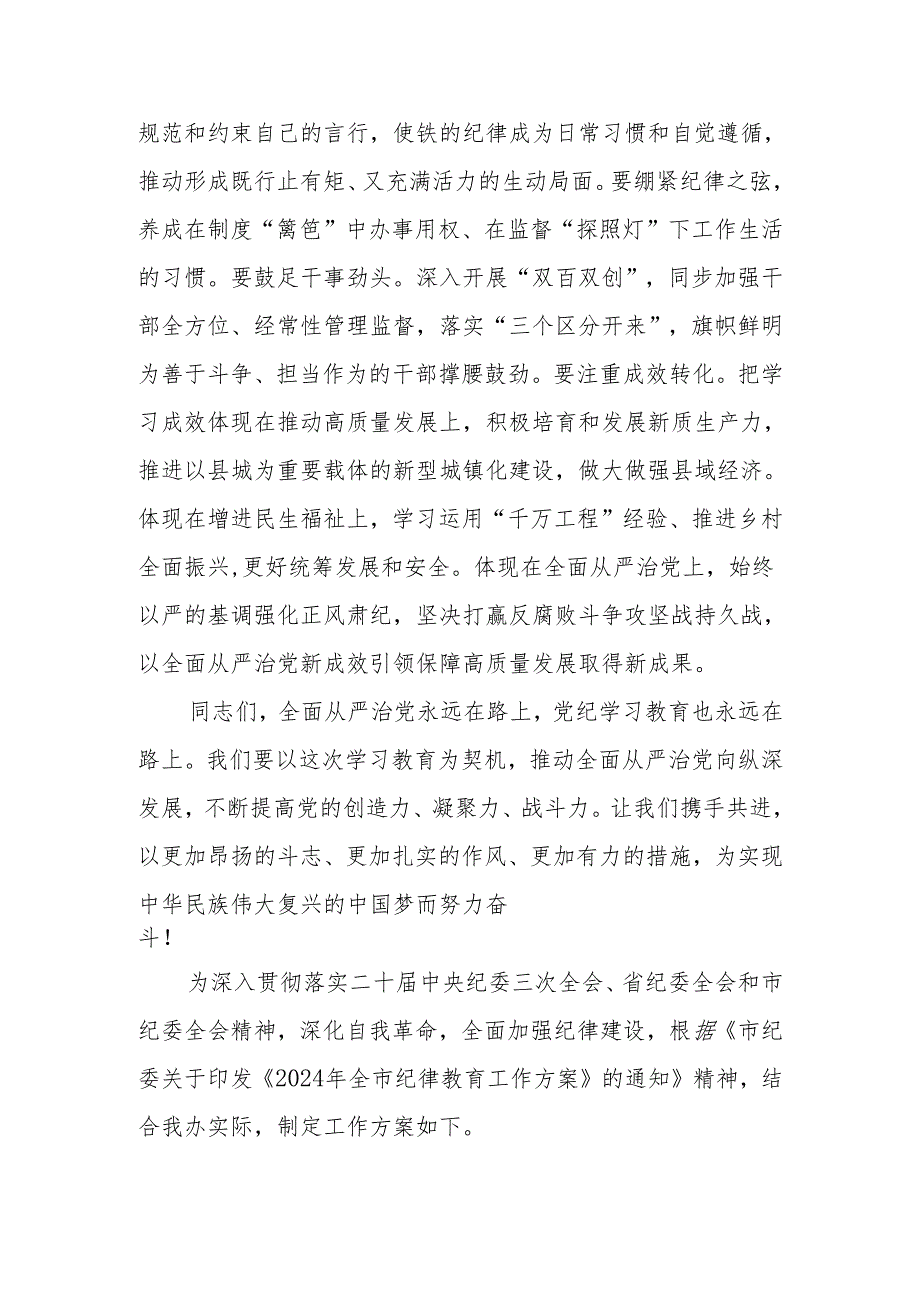 规范和约束自己的言行，使铁的纪律成为日常习惯和自觉遵循，推动形成既行止有矩、又充满活力的生动局面。要绷紧纪律之弦，养成在制度“篱笆”中办事用权、在监督“探照灯”下工作生活的习惯。要鼓足干事劲头。深入开展“双百双创”，同步加强干部全方位、经常性管理监督，落实“三个区分开来”，旗帜鲜明为善于斗争、担当作为的干部撑腰鼓劲。要注重成效转化。把学习成效体现在推动高质量发展上，积极培育和发展新质生产力，推进以县城为重要载体的新型城镇化建设，做大做强县域经济。体现在增进民生福祉上，学习运用“千万工程”经验、推进乡村全面振兴，更好统筹发展和安全。体现在全面从严治党上，始终以严的基调强化正风肃纪，坚决打赢反腐败斗争攻坚战持久战，以全面从严治党新成效引领保障高质量发展取得新成果。

同志们，全面从严治党永远在路上，党纪学习教育也永远在路上。我们要以这次学习教育为契机，推动全面从严治党向纵深发展，不断提高党的创造力、凝聚力、战斗力。让我们携手共进，以更加昂扬的斗志、更加扎实的作风、更加有力的措施，为实现中华民族伟大复兴的中国梦而努力奋斗！

为深入贯彻落实二十届中央纪委三次全会、省纪委全会和市纪委全会精神，深化自我革命，全面加强纪律建设，根据《市纪委关于印发《2024年全市纪律教育工作方案》的通知》精神，结合我办实际，制定工作方案如下。